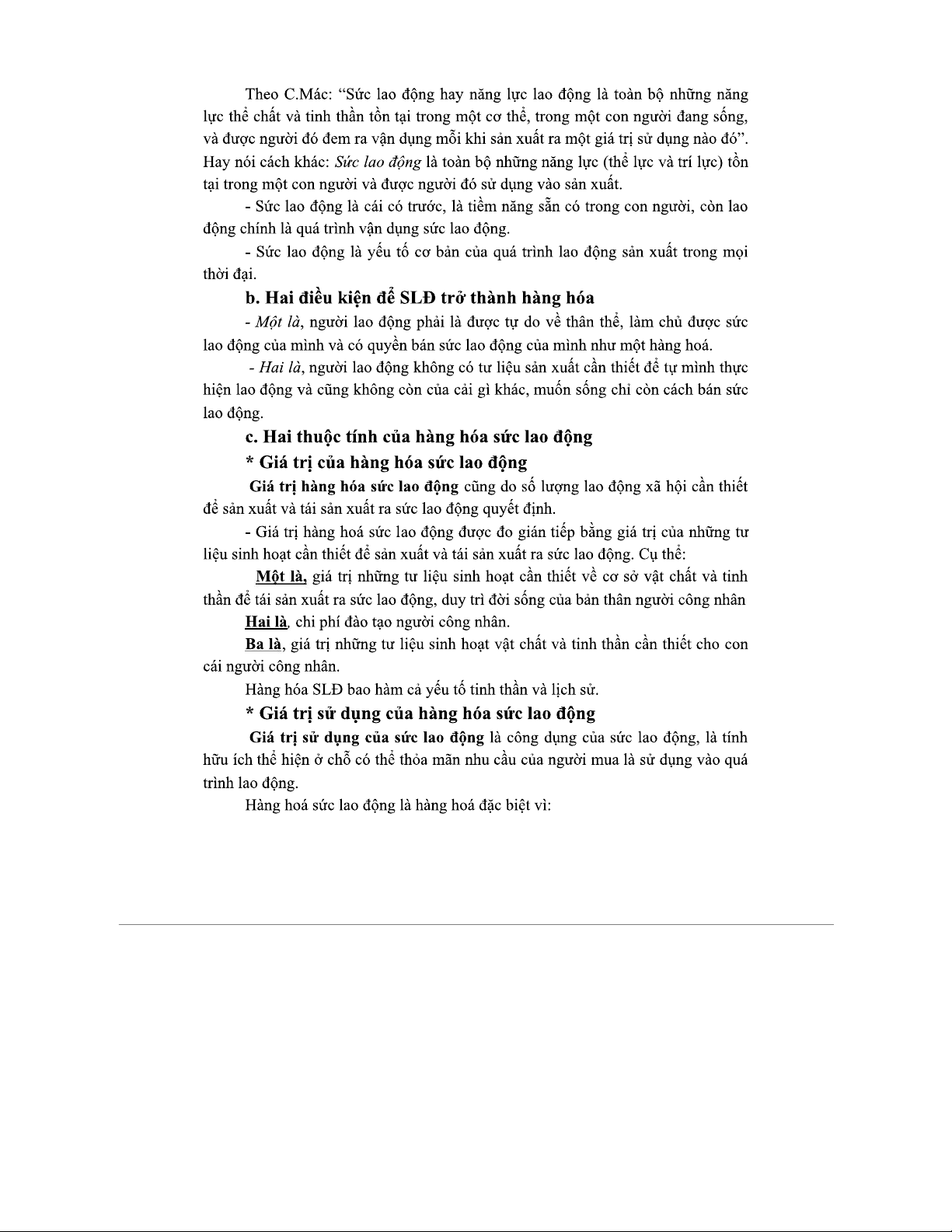 Theo C.Mác: “Sức lao động hay năng lực lao động là toàn bộ những năng lực thể chất và tinh thần tồn tại trong một cơ thể, trong một con người đang sống, và được người đó đem ra vận dụng mỗi khi sản xuất ra một giá trị sử dụng nào đó”. Hay nói cách khác: Sức lao động là toàn bộ những năng lực (thể lực và trí lực) tồn tại trong một con người và được người đó sử dụng vào sản xuất.

- Sức lao động là cái có trước, là tiềm năng sẵn có trong con người, còn lao động chính là quá trình vận dụng sức lao động.

- Sức lao động là yếu tố cơ bản của quá trình lao động sản xuất trong mọi thời đại.

b. Hai điều kiện để SLĐ trở thành hàng hóa

- Một là, người lao động phải là được tự do về thân thể, làm chủ được sức lao động của mình và có quyền bán sức lao động của mình như một hàng hoá.

- Hai là, người lao động không có tư liệu sản xuất cần thiết để tự mình thực hiện lao động và cũng không còn của cải gì khác, muốn sống chỉ còn cách bán sức lao động.

c. Hai thuộc tính của hàng hóa sức lao động

* Giá trị của hàng hóa sức lao động

Giá trị hàng hóa sức lao động cũng do số lượng lao động xã hội cần thiết để sản xuất và tái sản xuất ra sức lao động quyết định.

- Giá trị hàng hoá sức lao động được đo gián tiếp bằng giá trị của những tư liệu sinh hoạt cần thiết để sản xuất và tái sản xuất ra sức lao động. Cụ thể:

Một là, giá trị những tư liệu sinh hoạt cần thiết về cơ sở vật chất và tinh thần để tái sản xuất ra sức lao động, duy trì đời sống của bản thân người công nhân

Hai là, chi phí đào tạo người công nhân.

Ba là, giá trị những tư liệu sinh hoạt vật chất và tinh thần cần thiết cho con cái người công nhân.

Hàng hóa SLĐ bao hàm cả yếu tố tinh thần và lịch sử.

* Giá trị sử dụng của hàng hóa sức lao động

Giá trị sử dụng của sức lao động là công dụng của sức lao động, là tính hữu ích thể hiện ở chỗ có thể thỏa mãn nhu cầu của người mua là sử dụng vào quá trình lao động.

Hàng hoá sức lao động là hàng hoá đặc biệt vì: